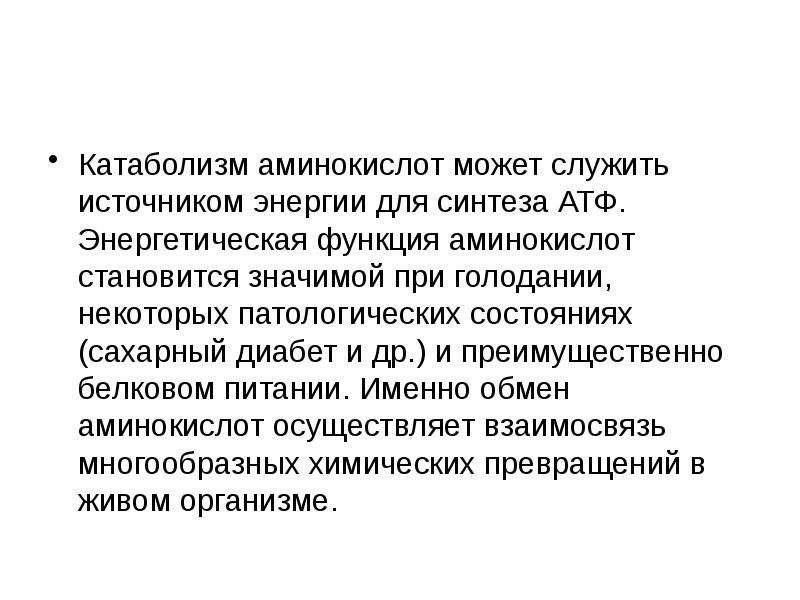 • Катаболизм аминокислот может служить источником энергии для синтеза АТФ. Энергетическая функция аминокислот становится значимой при голодании, некоторых патологических состояниях (сахарный диабет и др.) и преимущественно белковом питании. Именно обмен аминокислот осуществляет взаимосвязь многообразных химических превращений в живом организме.